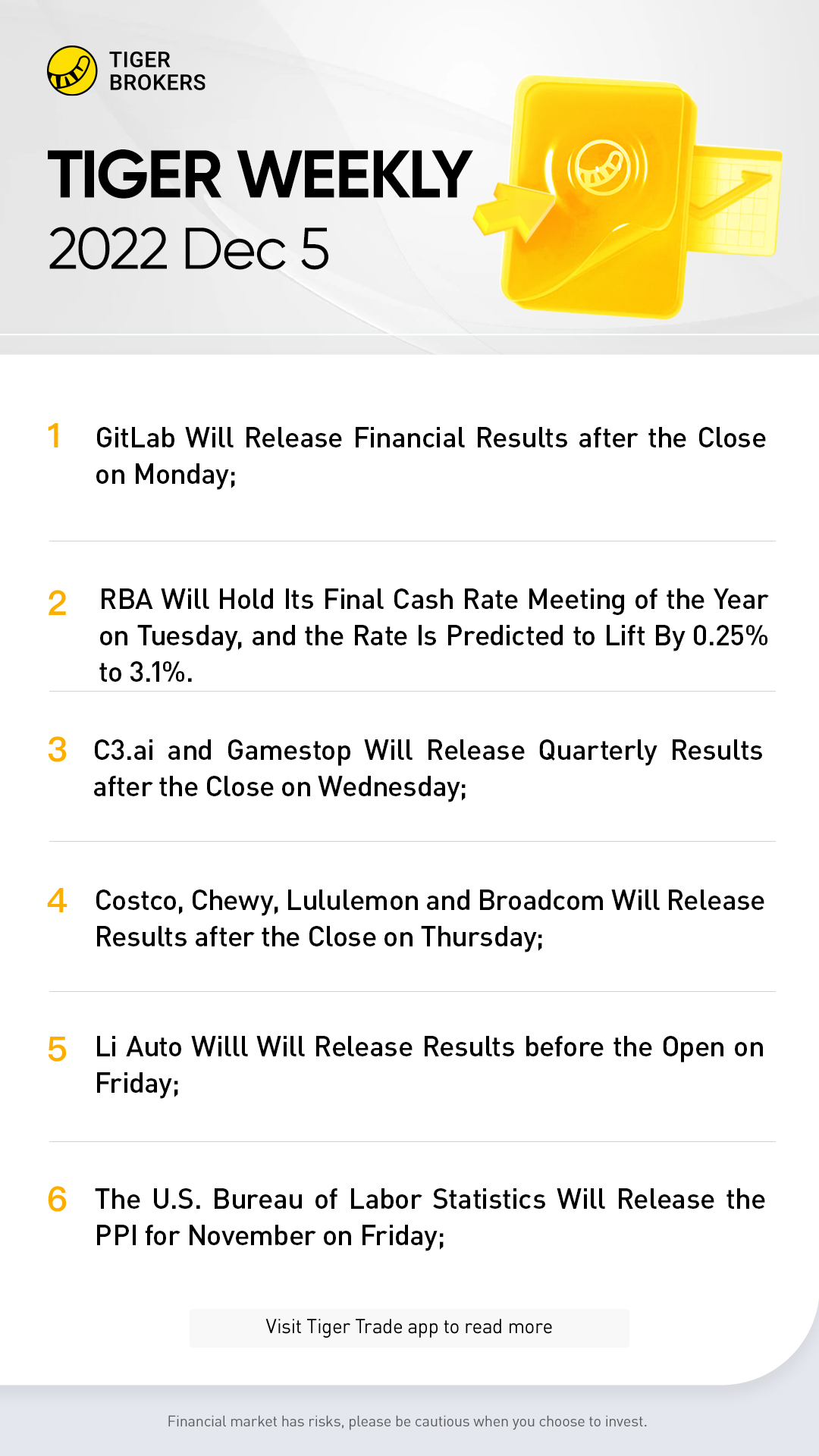 TIGER
BROKERS

TIGER WEEKLY
2022 Dec 5

1 GitLab Will Release Financial Results after the Close on Monday;

2 RBA Will Hold Its Final Cash Rate Meeting of the Year on Tuesday, and the Rate Is Predicted to Lift By 0.25% to 3.1%.

3 C3.ai and Gamestop Will Release Quarterly Results after the Close on Wednesday;

4 Costco, Chewy, Lululemon and Broadcom Will Release Results after the Close on Thursday;

5 Li Auto Willl Will Release Results before the Open on Friday;

6 The U.S. Bureau of Labor Statistics Will Release the PPI for November on Friday;

Visit Tiger Trade app to read more

Financial market has risks, please be cautious when you choose to invest.